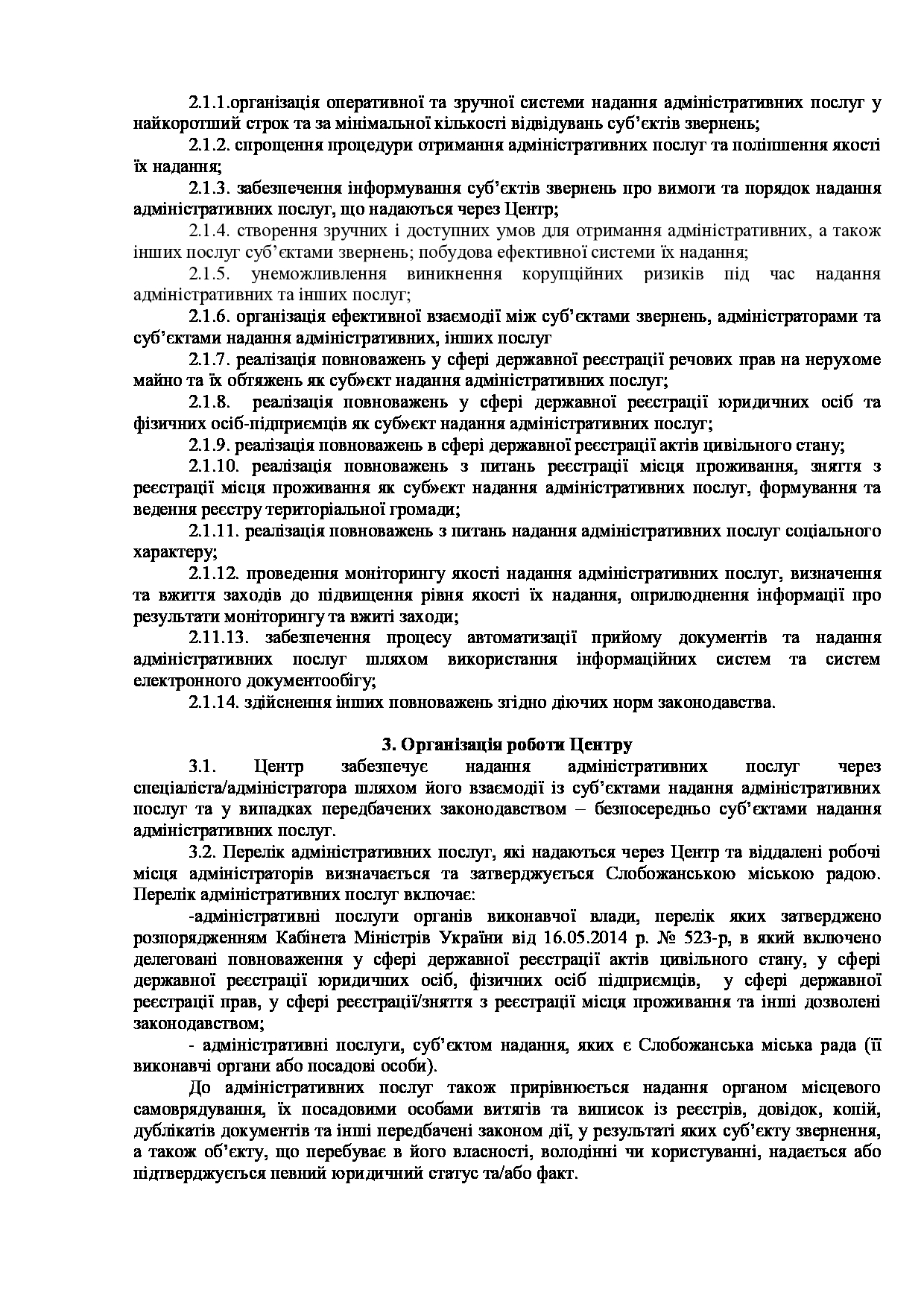 2.1.1.організація оперативної та зручної системи надання адміністративних послуг у найкоротший строк та за мінімальної кількості відвідувань суб'єктів звернень;

2.1.2. спрощення процедури отримання адміністративних послуг та поліпшення якості їх надання;

2.1.3. забезпечення інформування суб'єктів звернень про вимоги та порядок надання адміністративних послуг, що надаються через Центр;

2.1.4. створення зручних і доступних умов для отримання адміністративних, а також інших послуг суб'єктами звернень; побудова ефективної системи їх надання;

2.1.5. унеможливлення виникнення корупційних ризиків під час надання адміністративних та інших послуг;

2.1.6. організація ефективної взаємодії між суб'єктами звернень, адміністраторами та суб'єктами надання адміністративних, інших послуг

2.1.7. реалізація повноважень у сфері державної реєстрації речових прав на нерухоме майно та їх обтяжень як суб»єкт надання адміністративних послуг;

2.1.8. реалізація повноважень у сфері державної реєстрації юридичних осіб та фізичних осіб-підприємців як суб»єкт надання адміністративних послуг;

2.1.9. реалізація повноважень в сфері державної реєстрації актів цивільного стану;

2.1.10. реалізація повноважень з питань реєстрації місця проживання, зняття з реєстрації місця проживання як суб»єкт надання адміністративних послуг, формування та ведення реєстру територіальної громади;

2.1.11. реалізація повноважень з питань надання адміністративних послуг соціального характеру;

2.1.12. проведення моніторингу якості надання адміністративних послуг, визначення та вжиття заходів до підвищення рівня якості їх надання, оприлюднення інформації про результати моніторингу та вжиті заходи;

2.11.13. забезпечення процесу автоматизації прийому документів та надання адміністративних послуг шляхом використання інформаційних систем та систем електронного документообігу;

2.1.14. здійснення інших повноважень згідно діючих норм законодавства.

3. Організація роботи Центру

3.1. Центр забезпечує надання адміністративних послуг через спеціаліста/адміністратора шляхом його взаємодії із суб'єктами надання адміністративних послуг та у випадках передбачених законодавством – безпосередньо суб'єктами надання адміністративних послуг.

3.2. Перелік адміністративних послуг, які надаються через Центр та віддалені робочі місця адміністраторів визначається та затверджується Слобожанською міською радою. Перелік адміністративних послуг включає:

-адміністративні послуги органів виконавчої влади, перелік яких затверджено розпорядженням Кабінета Міністрів України від 16.05.2014 р. № 523-р, в який включено делеговані повноваження у сфері державної реєстрації актів цивільного стану, у сфері державної реєстрації юридичних осіб, фізичних осіб підприємців, у сфері державної реєстрації прав, у сфері реєстрації/зняття з реєстрації місця проживання та інші дозволені законодавством;

- адміністративні послуги, суб'єктом надання, яких є Слобожанська міська рада (її виконавчі органи або посадові особи).

До адміністративних послуг також прирівнюється надання органом місцевого самоврядування, їх посадовими особами витягів та виписок із реєстрів, довідок, копій, дублікатів документів та інші передбачені законом дії, у результаті яких суб'єкту звернення, а також об'єкту, що перебуває в його власності, володінні чи користуванні, надається або підтверджується певний юридичний статус та/або факт.